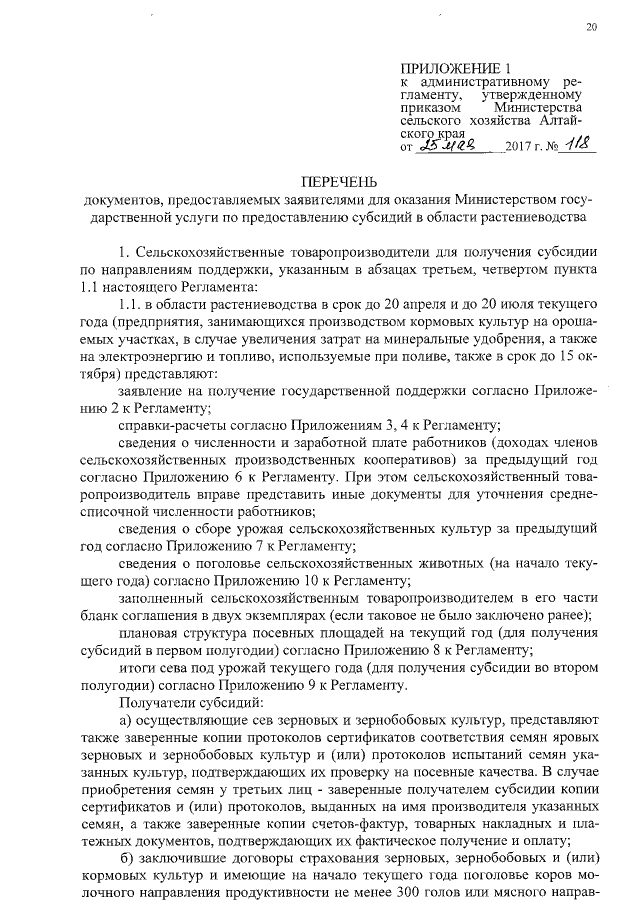 20

ПРИЛОЖЕНИЕ 1
к административному регламенту, утвержденному приказом Министерства сельского хозяйства Алтайского края
от 25 мая 2017 г. № 118

ПЕРЕЧЕНЬ
документов, предоставляемых заявителями для оказания Министерством государственной услуги по предоставлению субсидий в области растениеводства

1. Сельскохозяйственные товаропроизводители для получения субсидии по направлениям поддержки, указанным в абзацах третьем, четвертом пункта 1.1 настоящего Регламента:

1.1. в области растениеводства в срок до 20 апреля и до 20 июля текущего года (предприятия, занимающихся производством кормовых культур на орошаемых участках, в случае увеличения затрат на минеральные удобрения, а также на электроэнергию и топливо, используемые при поливе, также в срок до 15 октября) представляют:

заявление на получение государственной поддержки согласно Приложению 2 к Регламенту;

справки-расчеты согласно Приложениям 3, 4 к Регламенту;

сведения о численности и заработной плате работников (доходах членов сельскохозяйственных производственных кооперативов) за предыдущий год согласно Приложению 6 к Регламенту. При этом сельскохозяйственный товаропроизводитель вправе представить иные документы для уточнения среднесписочной численности работников;

сведения о сборе урожая сельскохозяйственных культур за предыдущий год согласно Приложению 7 к Регламенту;

сведения о поголовье сельскохозяйственных животных (на начало текущего года) согласно Приложению 10 к Регламенту;

заполненный сельскохозяйственным товаропроизводителем в его части бланк соглашения в двух экземплярах (если таковое не было заключено ранее);

плановая структура посевных площадей на текущий год (для получения субсидий в первом полугодии) согласно Приложению 8 к Регламенту;

итоги сева под урожай текущего года (для получения субсидии во втором полугодии) согласно Приложению 9 к Регламенту.

Получатели субсидий:

а) осуществляющие сев зерновых и зернобобовых культур, представляют также заверенные копии протоколов сертификатов соответствия семян яровых зерновых и зернобобовых культур и (или) протоколов испытаний семян указанных культур, подтверждающих их проверку на посевные качества. В случае приобретения семян у третьих лиц - заверенные получателем субсидии копии сертификатов и (или) протоколов, выданных на имя производителя указанных семян, а также заверенные копии счетов-фактур, товарных накладных и платежных документов, подтверждающих их фактическое получение и оплату;

б) заключившие договоры страхования зерновых, зернобобовых и (или) кормовых культур и имеющие на начало текущего года поголовье коров молочного направления продуктивности не менее 300 голов или мясного направ-